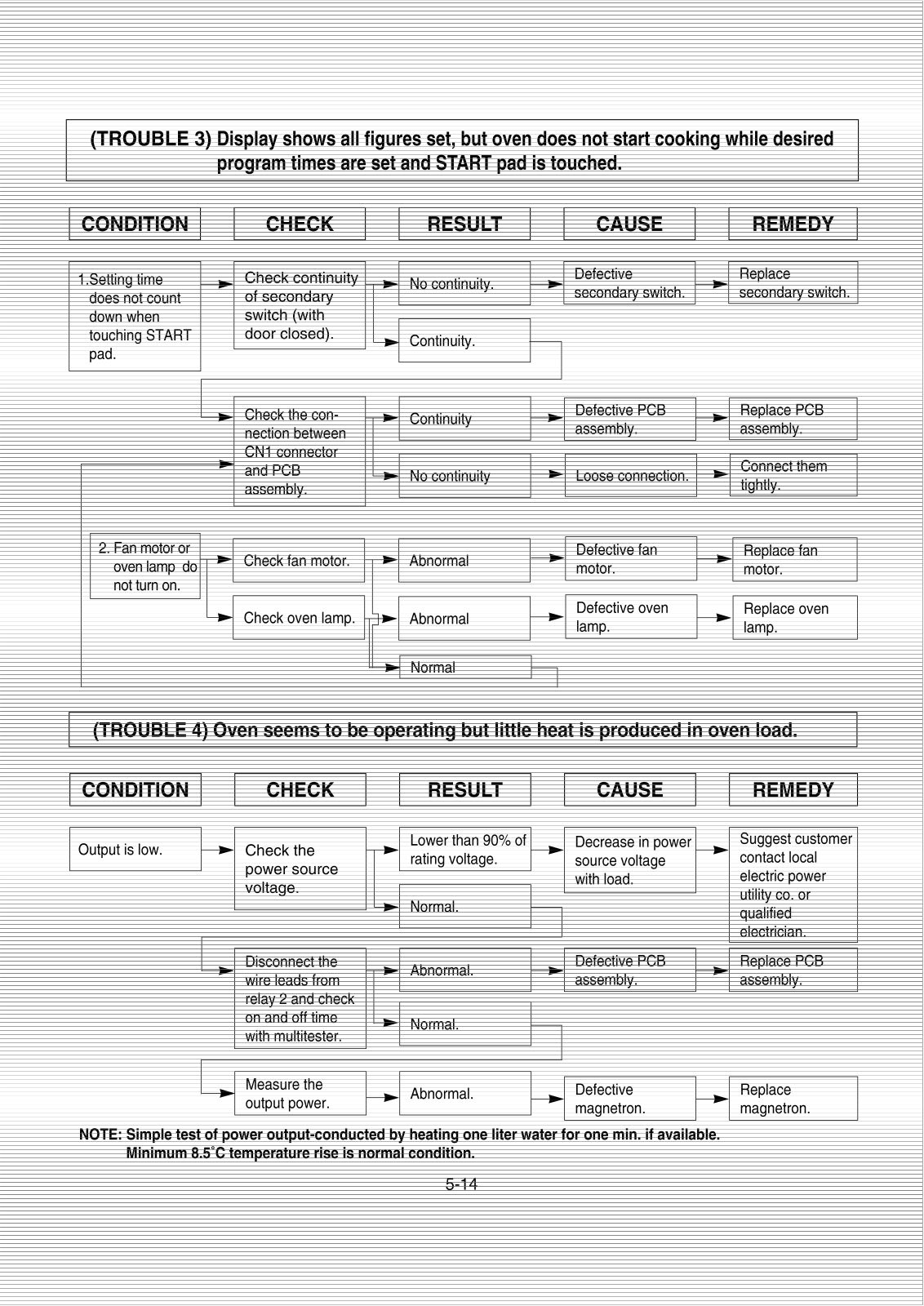 (TROUBLE 3) Display shows all figures set, but oven does not start cooking while desired program times are set and START pad is touched.

CONDITION

CHECK

RESULT

CAUSE

REMEDY

1.Setting time does not count down when touching START pad.

Check continuity of secondary switch (with door closed).

No continuity.

Defective secondary switch.

Replace secondary switch.

Continuity.

Check the connection between CN1 connector and PCB assembly.

Continuity

Defective PCB assembly.

Replace PCB assembly.

No continuity

Loose connection.

Connect them tightly.

2. Fan motor or oven lamp do not turn on.

Check fan motor.

Abnormal

Defective fan motor.

Replace fan motor.

Check oven lamp.

Abnormal

Defective oven lamp.

Replace oven lamp.

Normal

(TROUBLE 4) Oven seems to be operating but little heat is produced in oven load.

CONDITION

CHECK

RESULT

CAUSE

REMEDY

Output is low.

Check the power source voltage.

Lower than 90% of rating voltage.

Decrease in power source voltage with load.

Suggest customer contact local electric power utility co. or qualified electrician.

Normal.

Disconnect the wire leads from relay 2 and check on and off time with multitester.

Abnormal.

Defective PCB assembly.

Replace PCB assembly.

Normal.

Measure the output power.

Abnormal.

Defective magnetron.

Replace magnetron.

NOTE: Simple test of power output-conducted by heating one liter water for one min. if available. Minimum 8.5°C temperature rise is normal condition.

5-14